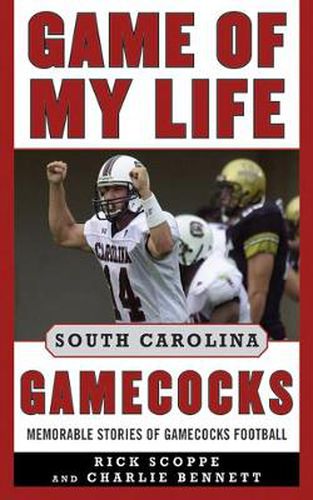 GAME OF MY LIFE

CAROLINA 14

SOUTH CAROLINA

GAMECOCKS

MEMORABLE STORIES OF GAMECOCKS FOOTBALL

RICK SCOPPE AND CHARLIE BENNETT